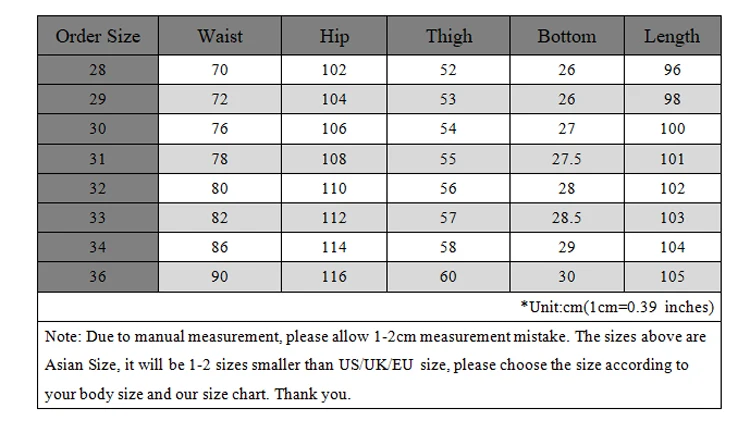 | Order Size | Waist | Hip | Thigh | Bottom | Length |
|---|---|---|---|---|---|
| 28 | 70 | 102 | 52 | 26 | 96 |
| 29 | 72 | 104 | 53 | 26 | 98 |
| 30 | 76 | 106 | 54 | 27 | 100 |
| 31 | 78 | 108 | 55 | 27.5 | 101 |
| 32 | 80 | 110 | 56 | 28 | 102 |
| 33 | 82 | 112 | 57 | 28.5 | 103 |
| 34 | 86 | 114 | 58 | 29 | 104 |
| 36 | 90 | 116 | 60 | 30 | 105 |

*Unit:cm(1cm=0.39 inches)

Note: Due to manual measurement, please allow 1-2cm measurement mistake. The sizes above are Asian Size, it will be 1-2 sizes smaller than US/UK/EU size, please choose the size according to your body size and our size chart. Thank you.